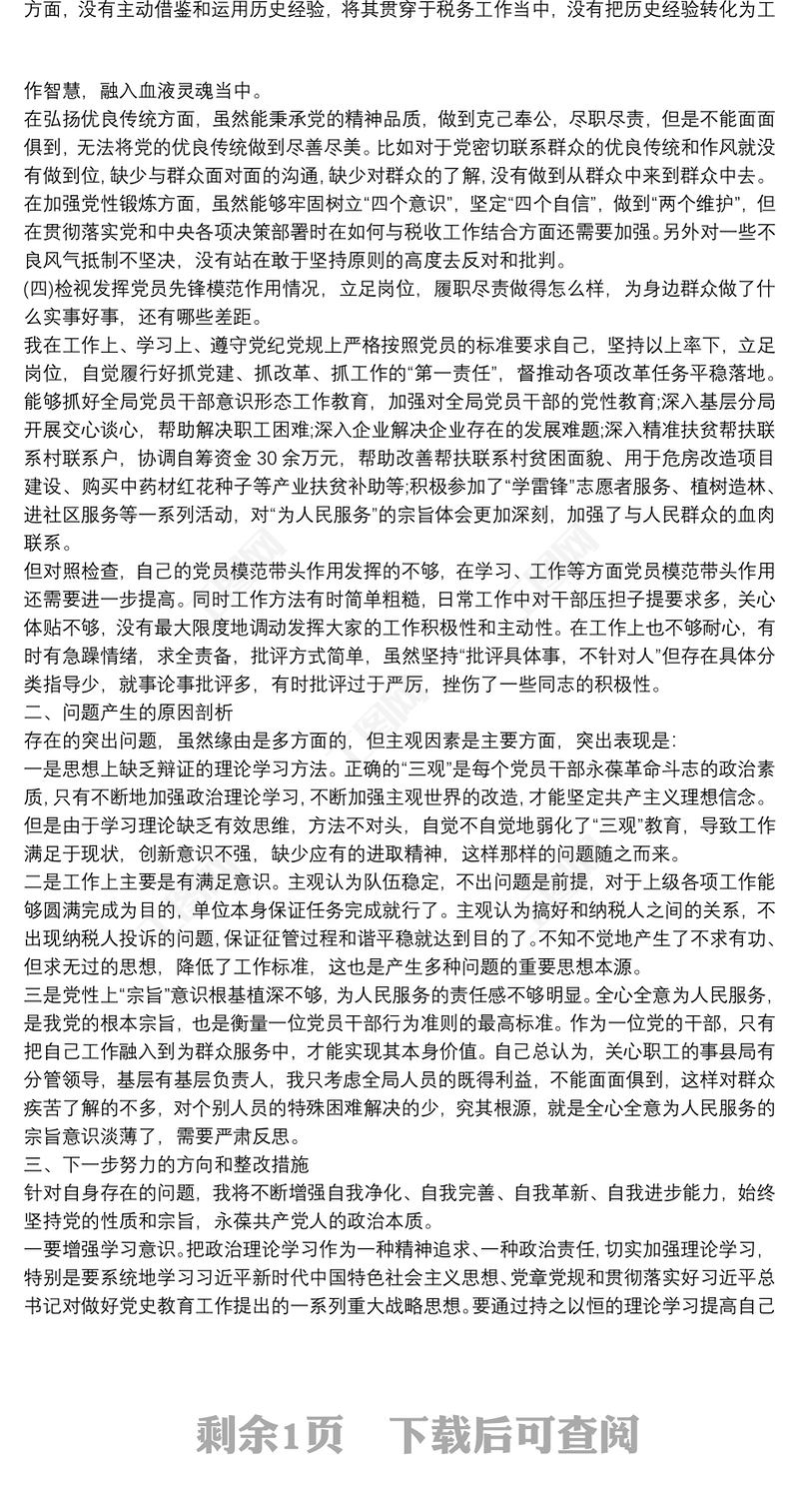 方面，没有主动借鉴和运用历史经验，将其贯穿于税务工作当中，没有把历史经验转化为工作智慧，融入血液灵魂当中。

在弘扬优良传统方面，虽然能秉承党的精神品质，做到克己奉公，尽职尽责，但是不能面面俱到，无法将党的优良传统做到尽善尽美。比如对于党密切联系群众的优良传统和作风就没有做到位，缺少与群众面对面的沟通，缺少对群众的了解，没有做到从群众中来到群众中去。

在加强党性锻炼方面，虽然能够牢固树立“四个意识”，坚定“四个自信”，做到“两个维护”，但在贯彻落实党和中央各项决策部署时在如何与税收工作结合方面还需要加强。另外对一些不良风气抵制不坚决，没有站在敢于坚持原则的高度去反对和批判。

(四)检视发挥党员先锋模范作用情况，立足岗位，履职尽责做得怎么样，为身边群众做了什么实事好事，还有哪些差距。

我在工作上、学习上、遵守党纪党规上严格按照党员的标准要求自己，坚持以上率下，立足岗位，自觉履行好抓党建、抓改革、抓工作的“第一责任”，督推动各项改革任务平稳落地。能够抓好全局党员干部意识形态工作教育，加强对全局党员干部的党性教育;深入基层分局开展交心谈心，帮助解决职工困难;深入企业解决企业存在的发展难题;深入精准扶贫帮扶联系村联系户，协调自筹资金 30 余万元，帮助改善帮扶联系村贫困面貌、用于危房改造项目建设、购买中药材红花种子等产业扶贫补助等;积极参加了“学雷锋”志愿者服务、植树造林、进社区服务等一系列活动，对“为人民服务”的宗旨体会更加深刻，加强了与人民群众的血肉联系。

但对照检查，自己的党员模范带头作用发挥的不够，在学习、工作等方面党员模范带头作用还需要进一步提高。同时工作方法有时简单粗糙，日常工作中对干部压担子提要求多，关心体贴不够，没有最大限度地调动发挥大家的工作积极性和主动性。在工作上也不够耐心，有时有急躁情绪，求全责备，批评方式简单，虽然坚持“批评具体事，不针对人”但存在具体分类指导少，就事论事批评多，有时批评过于严厉，挫伤了一些同志的积极性。

二、问题产生的原因剖析

存在的突出问题，虽然缘由是多方面的，但主观因素是主要方面，突出表现是:

一是思想上缺乏辩证的理论学习方法。正确的“三观”是每个党员干部永葆革命斗志的政治素质，只有不断地加强政治理论学习，不断加强主观世界的改造，才能坚定共产主义理想信念。但是由于学习理论缺乏有效思维，方法不对头，自觉不自觉地弱化了“三观”教育，导致工作满足于现状，创新意识不强，缺少应有的进取精神，这样那样的问题随之而来。

二是工作上主要是有满足意识。主观认为队伍稳定，不出问题是前提，对于上级各项工作能够圆满完成为目的，单位本身保证任务完成就行了。主观认为搞好和纳税人之间的关系，不出现纳税人投诉的问题，保证征管过程和谐平稳就达到目的了。不知不觉地产生了不求有功、但求无过的思想，降低了工作标准，这也是产生多种问题的重要思想本源。

三是党性上“宗旨”意识根基植深不够，为人民服务的责任感不够明显。全心全意为人民服务，是我党的根本宗旨，也是衡量一位党员干部行为准则的最高标准。作为一位党的干部，只有把自己工作融入到为群众服务中，才能实现其本身价值。自己总认为，关心职工的事县局有分管领导，基层有基层负责人，我只考虑全局人员的既得利益，不能面面俱到，这样对群众疾苦了解的不多，对个别人员的特殊困难解决的少，究其根源，就是全心全意为人民服务的宗旨意识淡薄了，需要严肃反思。

三、下一步努力的方向和整改措施

针对自身存在的问题，我将不断增强自我净化、自我完善、自我革新、自我进步能力，始终坚持党的性质和宗旨，永葆共产党人的政治本质。

一要增强学习意识。把政治理论学习作为一种精神追求、一种政治责任，切实加强理论学习，特别是要系统地学习习近平新时代中国特色社会主义思想、党章党规和贯彻落实好习近平总书记对做好党史教育工作提出的一系列重大战略思想。要通过持之以恒的理论学习提高自己

剩余1页 下载后可查阅